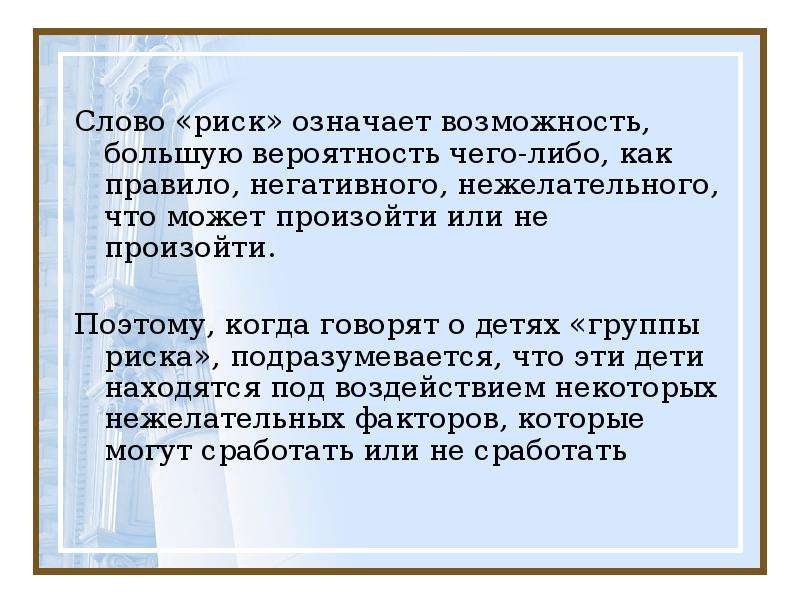 Слово «риск» означает возможность, большую вероятность чего-либо, как правило, негативного, нежелательного, что может произойти или не произойти.

Поэтому, когда говорят о детях «группы риска», подразумевается, что эти дети находятся под воздействием некоторых нежелательных факторов, которые могут сработать или не сработать